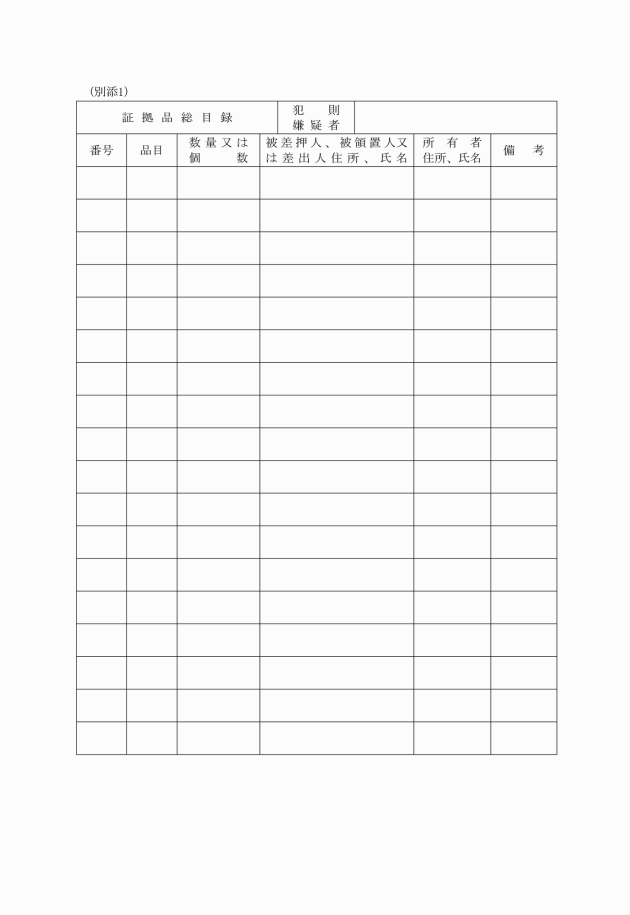 (別添1)

| 証拠品総目録 | | | 犯則嫌疑者 | | |
|---|---|---|---|---|---|
| 番号 | 品目 | 数量又は個数 | 被差押人、被領置人又は差出人住所、氏名 | 所有者住所、氏名 | 備考 |
| | | | | | |
| | | | | | |
| | | | | | |
| | | | | | |
| | | | | | |
| | | | | | |
| | | | | | |
| | | | | | |
| | | | | | |
| | | | | | |
| | | | | | |
| | | | | | |
| | | | | | |
| | | | | | |
| | | | | | |
| | | | | | |
| | | | | | |
| | | | | | |